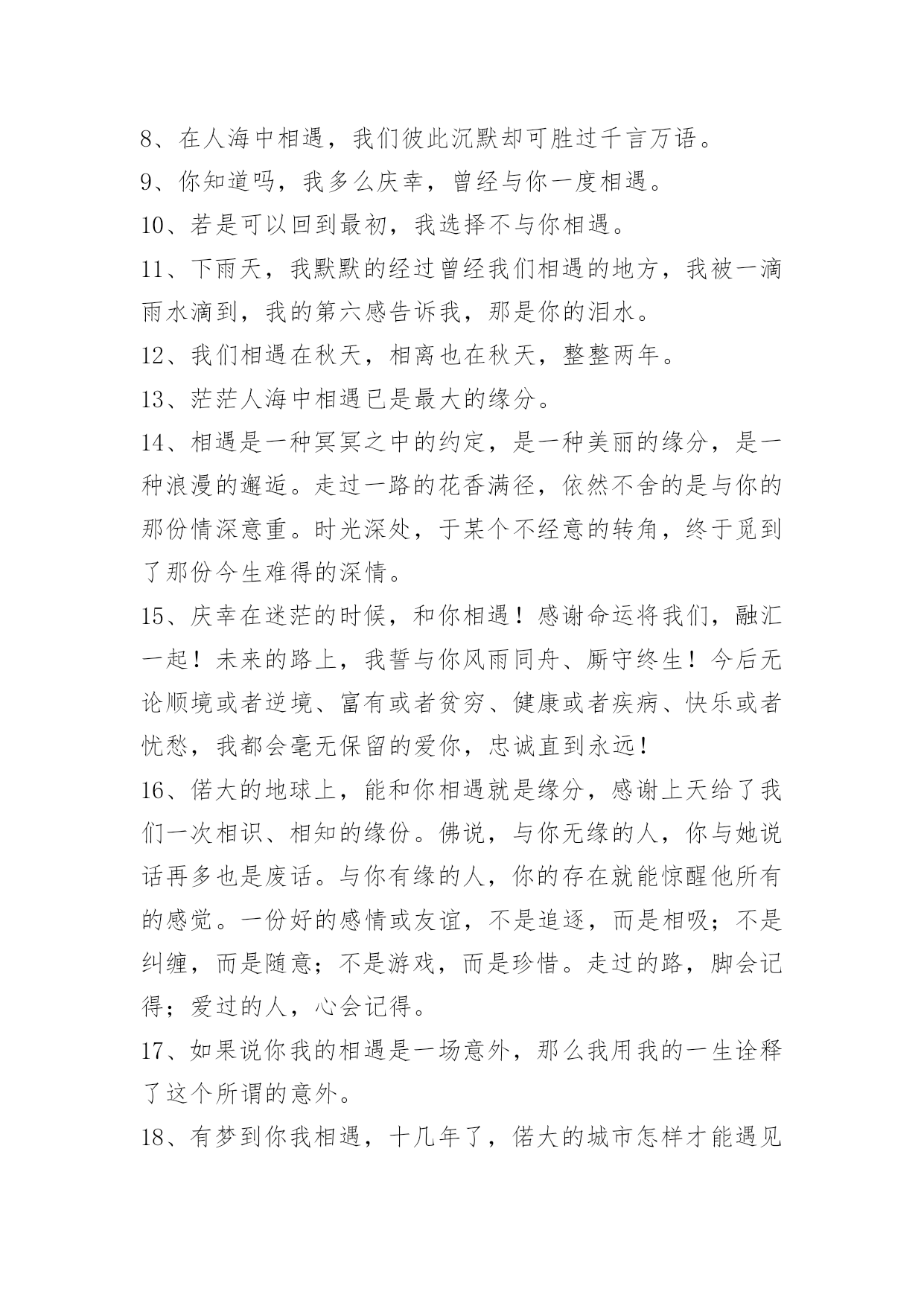 8、在人海中相遇，我们彼此沉默却可胜过千言万语。

9、你知道吗，我多么庆幸，曾经与你一度相遇。

10、若是可以回到最初，我选择不与你相遇。

11、下雨天，我默默的经过曾经我们相遇的地方，我被一滴雨水滴到，我的第六感告诉我，那是你的泪水。

12、我们相遇在秋天，相离也在秋天，整整两年。

13、茫茫人海中相遇已是最大的缘分。

14、相遇是一种冥冥之中的约定，是一种美丽的缘分，是一种浪漫的邂逅。走过一路的花香满径，依然不舍的是与你的那份情深意重。时光深处，于某个不经意的转角，终于觅到了那份今生难得的深情。

15、庆幸在迷茫的时候，和你相遇！感谢命运将我们，融汇一起！未来的路上，我誓与你风雨同舟、厮守终生！今后无论顺境或者逆境、富有或者贫穷、健康或者疾病、快乐或者忧愁，我都会毫无保留的爱你，忠诚直到永远！

16、偌大的地球上，能和你相遇就是缘分，感谢上天给了我们一次相识、相知的缘份。佛说，与你无缘的人，你与她说话再多也是废话。与你有缘的人，你的存在就能惊醒他所有的感觉。一份好的感情或友谊，不是追逐，而是相吸；不是纠缠，而是随意；不是游戏，而是珍惜。走过的路，脚会记得；爱过的人，心会记得。

17、如果说你我的相遇是一场意外，那么我用我的一生诠释了这个所谓的意外。

18、有梦到你我相遇，十几年了，偌大的城市怎样才能遇见